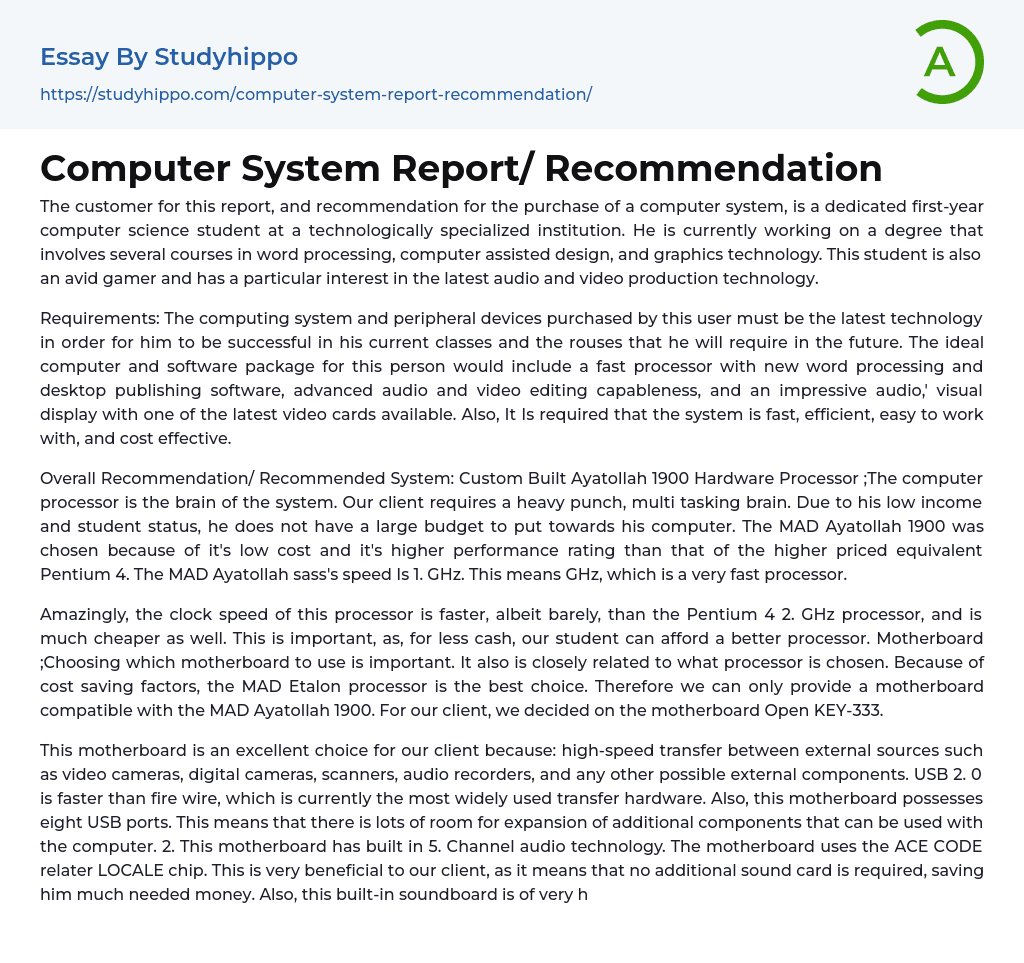 Essay By Studyhippo
https://studyhippo.com/computer-system-report-recommendation/

A

Computer System Report/ Recommendation

The customer for this report, and recommendation for the purchase of a computer system, is a dedicated first-year computer science student at a technologically specialized institution. He is currently working on a degree that involves several courses in word processing, computer assisted design, and graphics technology. This student is also an avid gamer and has a particular interest in the latest audio and video production technology.

Requirements: The computing system and peripheral devices purchased by this user must be the latest technology in order for him to be successful in his current classes and the rouses that he will require in the future. The ideal computer and software package for this person would include a fast processor with new word processing and desktop publishing software, advanced audio and video editing capableness, and an impressive audio,' visual display with one of the latest video cards available. Also, It Is required that the system is fast, efficient, easy to work with, and cost effective.

Overall Recommendation/ Recommended System: Custom Built Ayatollah 1900 Hardware Processor ;The computer processor is the brain of the system. Our client requires a heavy punch, multi tasking brain. Due to his low income and student status, he does not have a large budget to put towards his computer. The MAD Ayatollah 1900 was chosen because of it's low cost and it's higher performance rating than that of the higher priced equivalent Pentium 4. The MAD Ayatollah sass's speed Is 1. GHz. This means GHz, which is a very fast processor.

Amazingly, the clock speed of this processor is faster, albeit barely, than the Pentium 4 2. GHz processor, and is much cheaper as well. This is important, as, for less cash, our student can afford a better processor. Motherboard ;Choosing which motherboard to use is important. It also is closely related to what processor is chosen. Because of cost saving factors, the MAD Etalon processor is the best choice. Therefore we can only provide a motherboard compatible with the MAD Ayatollah 1900. For our client, we decided on the motherboard Open KEY-333.

This motherboard is an excellent choice for our client because: high-speed transfer between external sources such as video cameras, digital cameras, scanners, audio recorders, and any other possible external components. USB 2. 0 is faster than fire wire, which is currently the most widely used transfer hardware. Also, this motherboard possesses eight USB ports. This means that there is lots of room for expansion of additional components that can be used with the computer. 2. This motherboard has built in 5. Channel audio technology. The motherboard uses the ACE CODE relater LOCALE chip. This is very beneficial to our client, as it means that no additional sound card is required, saving him much needed money. Also, this built-in soundboard is of very h